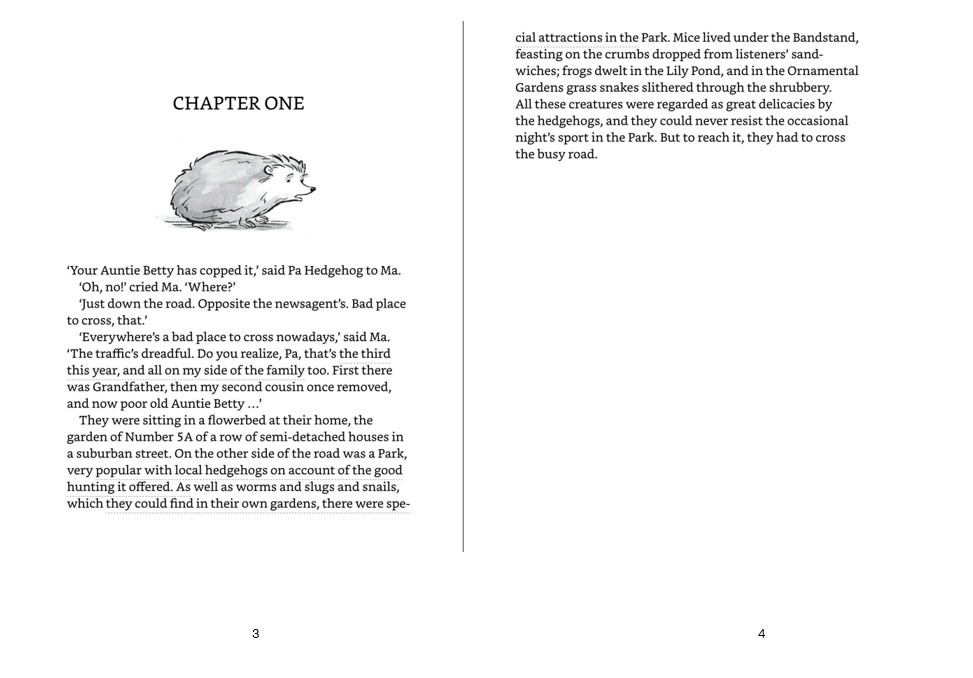 CHAPTER ONE

'Your Auntie Betty has copped it,' said Pa Hedgehog to Ma.

'Oh, no!' cried Ma. 'Where?'

'Just down the road. Opposite the newsagent's. Bad place to cross, that.'

'Everywhere's a bad place to cross nowadays,' said Ma. 'The traffic's dreadful. Do you realize, Pa, that's the third this year, and all on my side of the family too. First there was Grandfather, then my second cousin once removed, and now poor old Auntie Betty …'

They were sitting in a flowerbed at their home, the garden of Number 5A of a row of semi-detached houses in a suburban street. On the other side of the road was a Park, very popular with local hedgehogs on account of the good hunting it offered. As well as worms and slugs and snails, which they could find in their own gardens, there were special attractions in the Park. Mice lived under the Bandstand, feasting on the crumbs dropped from listeners' sandwiches; frogs dwelt in the Lily Pond, and in the Ornamental Gardens grass snakes slithered through the shrubbery.

All these creatures were regarded as great delicacies by the hedgehogs, and they could never resist the occasional night's sport in the Park. But to reach it, they had to cross the busy road.

3

4